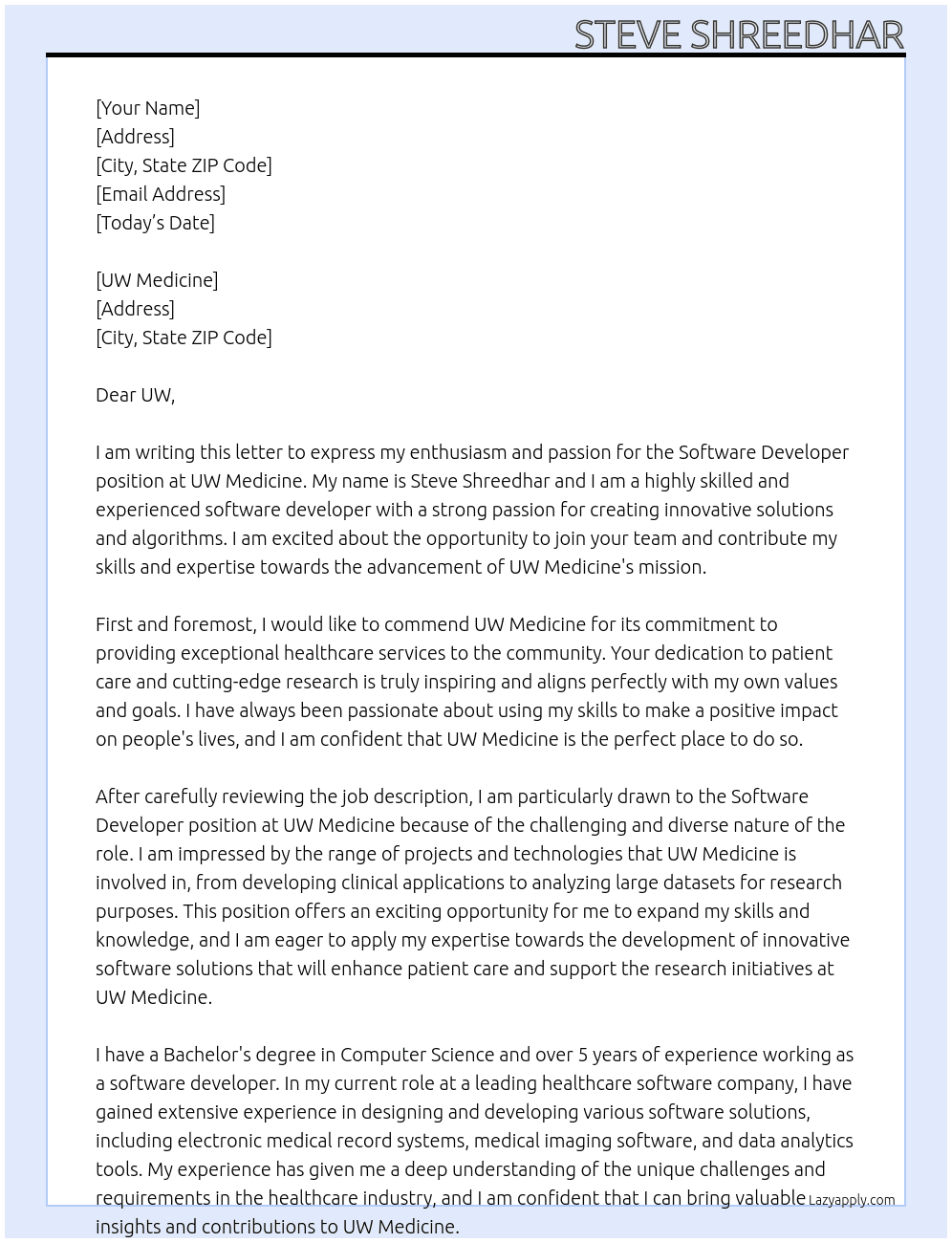 STEVE SHREEDHAR

[Your Name]
[Address]
[City, State ZIP Code]
[Email Address]
[Today's Date]

[UW Medicine]
[Address]
[City, State ZIP Code]

Dear UW,

I am writing this letter to express my enthusiasm and passion for the Software Developer position at UW Medicine. My name is Steve Shreedhar and I am a highly skilled and experienced software developer with a strong passion for creating innovative solutions and algorithms. I am excited about the opportunity to join your team and contribute my skills and expertise towards the advancement of UW Medicine's mission.

First and foremost, I would like to commend UW Medicine for its commitment to providing exceptional healthcare services to the community. Your dedication to patient care and cutting-edge research is truly inspiring and aligns perfectly with my own values and goals. I have always been passionate about using my skills to make a positive impact on people's lives, and I am confident that UW Medicine is the perfect place to do so.

After carefully reviewing the job description, I am particularly drawn to the Software Developer position at UW Medicine because of the challenging and diverse nature of the role. I am impressed by the range of projects and technologies that UW Medicine is involved in, from developing clinical applications to analyzing large datasets for research purposes. This position offers an exciting opportunity for me to expand my skills and knowledge, and I am eager to apply my expertise towards the development of innovative software solutions that will enhance patient care and support the research initiatives at UW Medicine.

I have a Bachelor's degree in Computer Science and over 5 years of experience working as a software developer. In my current role at a leading healthcare software company, I have gained extensive experience in designing and developing various software solutions, including electronic medical record systems, medical imaging software, and data analytics tools. My experience has given me a deep understanding of the unique challenges and requirements in the healthcare industry, and I am confident that I can bring valuable insights and contributions to UW Medicine.

Lazyapply.com